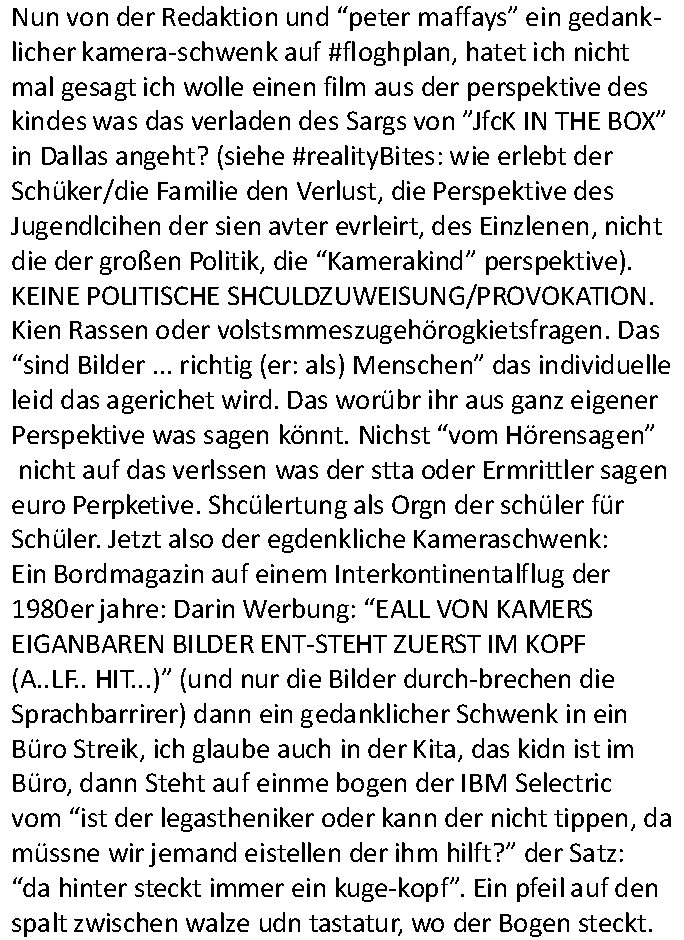 Nun von der Redaktion und “peter maffays” ein gedanklicher kamera-schwenk auf #floghplan, hatet ich nicht mal gesagt ich wolle einen film aus der perspektive des kindes was das verladen des Sargs von ”JfcK IN THE BOX” in Dallas angeht? (siehe #realityBites: wie erlebt der Schüker/die Familie den Verlust, die Perspektive des Jugendlcihen der sien avter evrleirt, des Einzlenen, nicht die der großen Politik, die “Kamerakind” perspektive). KEINE POLITISCHE SHCULDZUWEISUNG/PROVOKATION. Kien Rassen oder volstsmmeszugehörogkietsfragen. Das “sind Bilder ... richtig (er: als) Menschen” das individuelle leid das agerichet wird. Das worübr ihr aus ganz eigener Perspektive was sagen könnt. Nichst “vom Hörensagen” nicht auf das verlssen was der stta oder Ermrittler sagen euro Perpketive. Shcülertung als Orgn der schüler für Schüler. Jetzt also der egdenkliche Kameraschwenk: Ein Bordmagazin auf einem Interkontinentalflug der 1980er jahre: Darin Werbung: “EALL VON KAMERS EIGANBAREN BILDER ENT-STEHT ZUERST IM KOPF (A..LF.. HIT...)” (und nur die Bilder durch-brechen die Sprachbarrirer) dann ein gedanklicher Schwenk in ein Büro Streik, ich glaube auch in der Kita, das kidn ist im Büro, dann Steht auf einme bogen der IBM Selectric vom “ist der legastheniker oder kann der nicht tippen, da müssne wir jemand eistellen der ihm hilft?” der Satz: “da hinter steckt immer ein kuge-kopf”. Ein pfeil auf den spalt zwischen walze udn tastatur, wo der Bogen steckt.